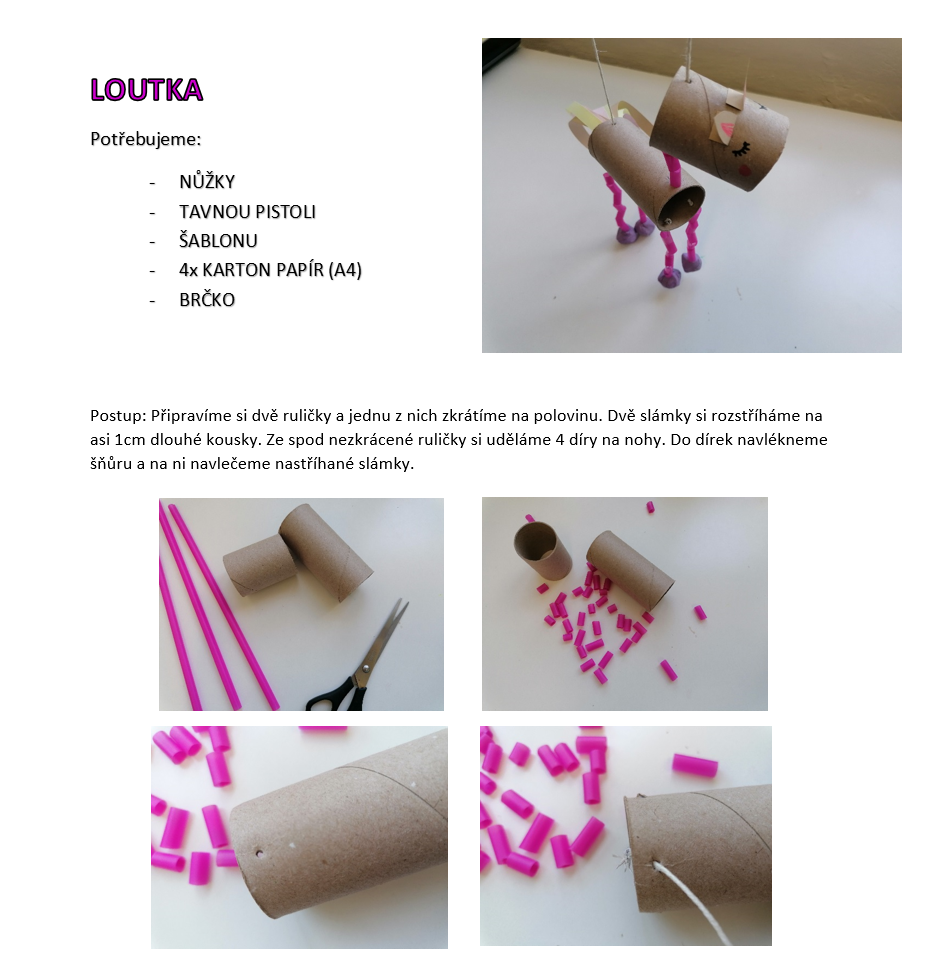 LOUTKA

Potřebujeme:

- NŮŽKY
- TAVNOU PISTOLI
- ŠABLONU
- 4x KARTON PAPÍR (A4)
- BRČKO

Postup: Připravíme si dvě ruličky a jednu z nich zkrátíme na polovinu. Dvě slámky si rozstříháme na asi 1cm dlouhé kousky. Ze spod nezkrácené ruličky si uděláme 4 díry na nohy. Do dírek navlékneme šňůru a na ni navlečeme nastříhané slámky.